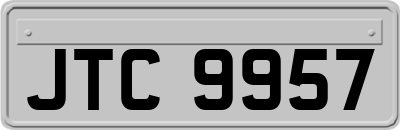 JTC 9957